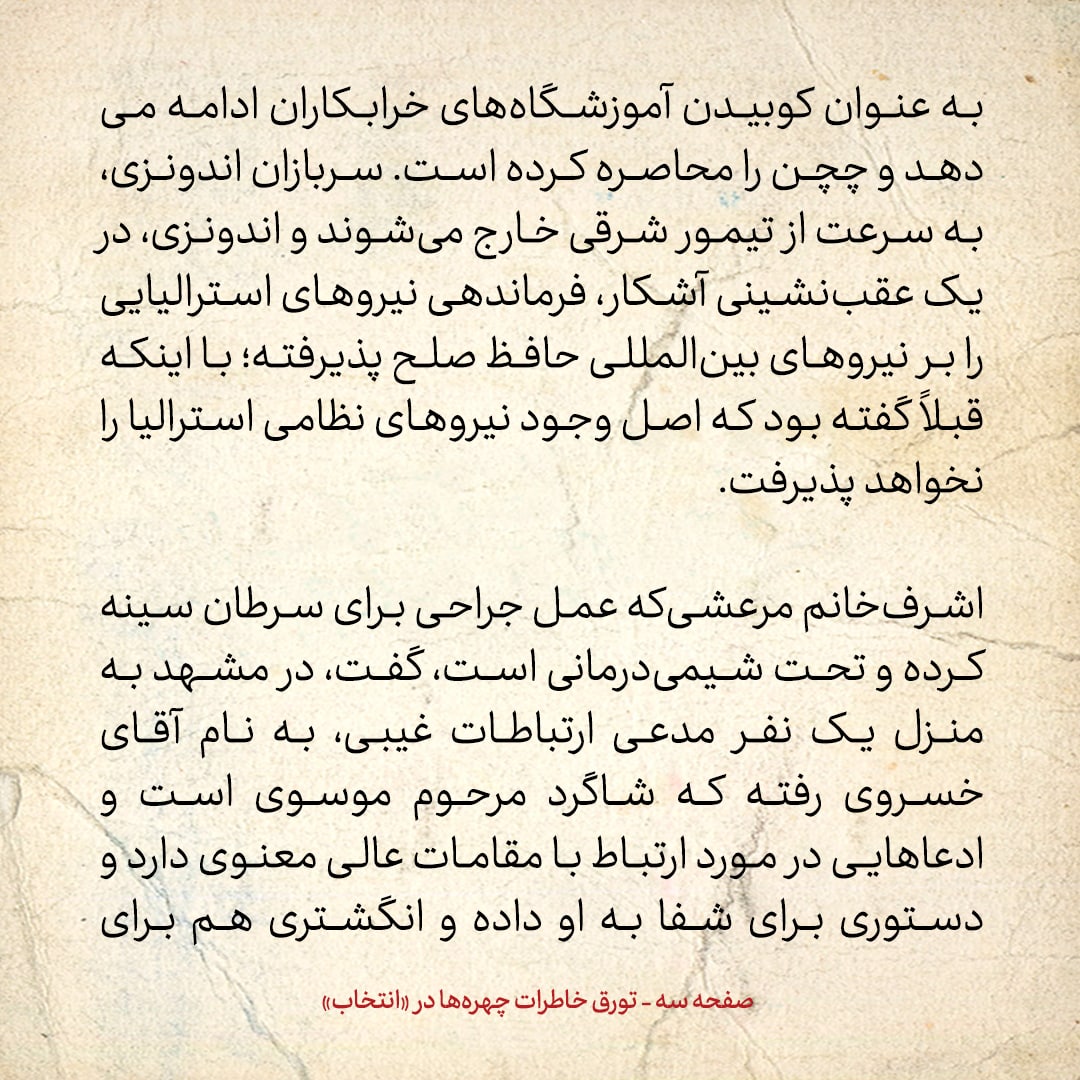 به عنوان کوبیدن آموزشگاه‌های خرابکاران ادامه می دهد و چچن را محاصره کرده است. سربازان اندونزی، به سرعت از تیمور شرقی خارج می‌شوند و اندونزی، در یک عقب‌نشینی آشکار، فرماندهی نیروهای استرالیایی را بر نیروهای بین‌المللی حافظ صلح پذیرفته؛ با اینکه قبلاً گفته بود که اصل وجود نیروهای نظامی استرالیا را نخواهد پذیرفت.

اشرف‌خانم مرعشی‌که عمل جراحی برای سرطان سینه کرده و تحت شیمی‌درمانی است، گفت، در مشهد به منزل یک نفر مدعی ارتباطات غیبی، به نام آقای خسروی رفته که شاگرد مرحوم موسوی است و ادعاهایی در مورد ارتباط با مقامات عالی معنوی دارد و دستوری برای شفا به او داده و انگشتری هم برای

صفحه سه - تورق خاطرات چهره‌ها در «انتخاب»